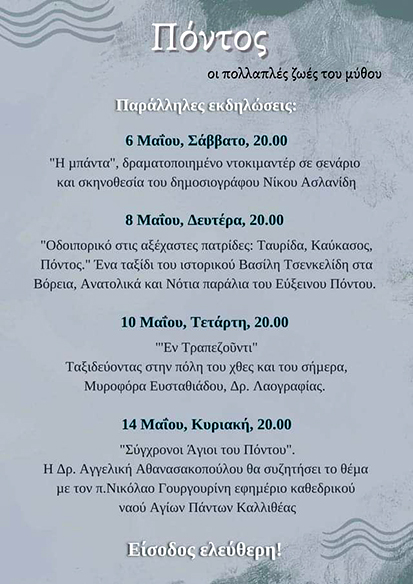 Πόντος

οι πολλαπλές ζωές του μύθου

Παράλληλες εκδηλώσεις:

6 Μαΐου, Σάββατο, 20.00

"Η μπάντα", δραματοποιημένο ντοκιμαντέρ σε σενάριο και σκηνοθεσία του δημοσιογράφου Νίκου Ασλανίδη

8 Μαΐου, Δευτέρα, 20.00

"Οδοιπορικό στις αξέχαστες πατρίδες: Ταυρίδα, Καύκασος, Πόντος." Ένα ταξίδι του ιστορικού Βασίλη Τσενκελίδη στα Βόρεια, Ανατολικά και Νότια παράλια του Εύξεινου Πόντου.

10 Μαΐου, Τετάρτη, 20.00

"'Εν Τραπεζοῦντι"
Ταξιδεύοντας στην πόλη του χθες και του σήμερα,
Μυροφόρα Ευσταθιάδου, Δρ. Λαογραφίας.

14 Μαΐου, Κυριακή, 20.00

"Σύγχρονοι Άγιοι του Πόντου".
Η Δρ. Αγγελική Αθανασακοπούλου θα συζητήσει το θέμα με τον π.Νικόλαο Γουργουρίνη εφημέριο καθεδρικού ναού Αγίων Πάντων Καλλιθέας

Είσοδος ελεύθερη!